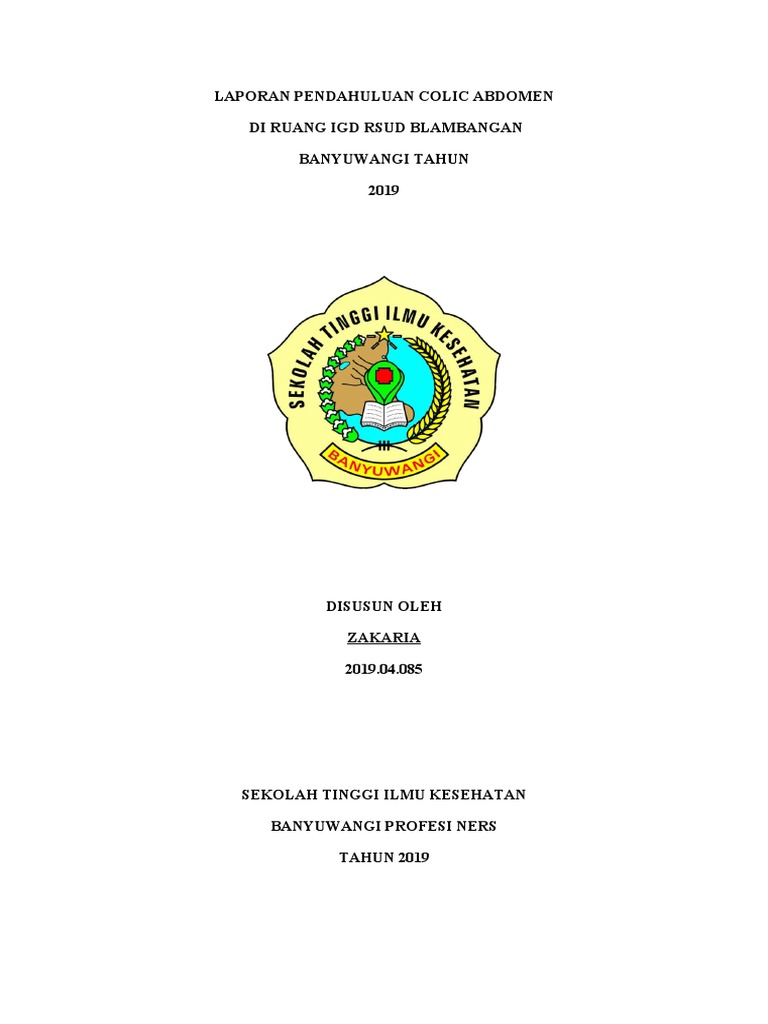 LAPORAN PENDAHULUAN COLIC ABDOMEN

DI RUANG IGD RSUD BLAMBANGAN

BANYUWANGI TAHUN

2019

SEKOLAH TINGGI ILMU KESEHATAN

BANYUWANGI

DISUSUN OLEH

ZAKARIA

2019.04.085

SEKOLAH TINGGI ILMU KESEHATAN

BANYUWANGI PROFESI NERS

TAHUN 2019